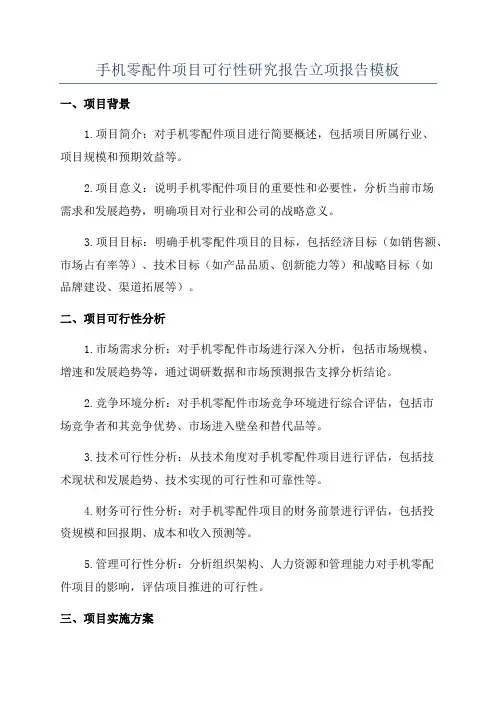 手机零配件项目可行性研究报告立项报告模板

一、项目背景

1.项目简介：对手机零配件项目进行简要概述，包括项目所属行业、项目规模和预期效益等。

2.项目意义：说明手机零配件项目的重要性和必要性，分析当前市场需求和发展趋势，明确项目对行业和公司的战略意义。

3.项目目标：明确手机零配件项目的目标，包括经济目标（如销售额、市场占有率等）、技术目标（如产品品质、创新能力等）和战略目标（如品牌建设、渠道拓展等）。

二、项目可行性分析

1.市场需求分析：对手机零配件市场进行深入分析，包括市场规模、增速和发展趋势等，通过调研数据和市场预测报告支撑分析结论。

2.竞争环境分析：对手机零配件市场竞争环境进行综合评估，包括市场竞争者和其竞争优势、市场进入壁垒和替代品等。

3.技术可行性分析：从技术角度对手机零配件项目进行评估，包括技术现状和发展趋势、技术实现的可行性和可靠性等。

4.财务可行性分析：对手机零配件项目的财务前景进行评估，包括投资规模和回报期、成本和收入预测等。

5.管理可行性分析：分析组织架构、人力资源和管理能力对手机零配件项目的影响，评估项目推进的可行性。

三、项目实施方案